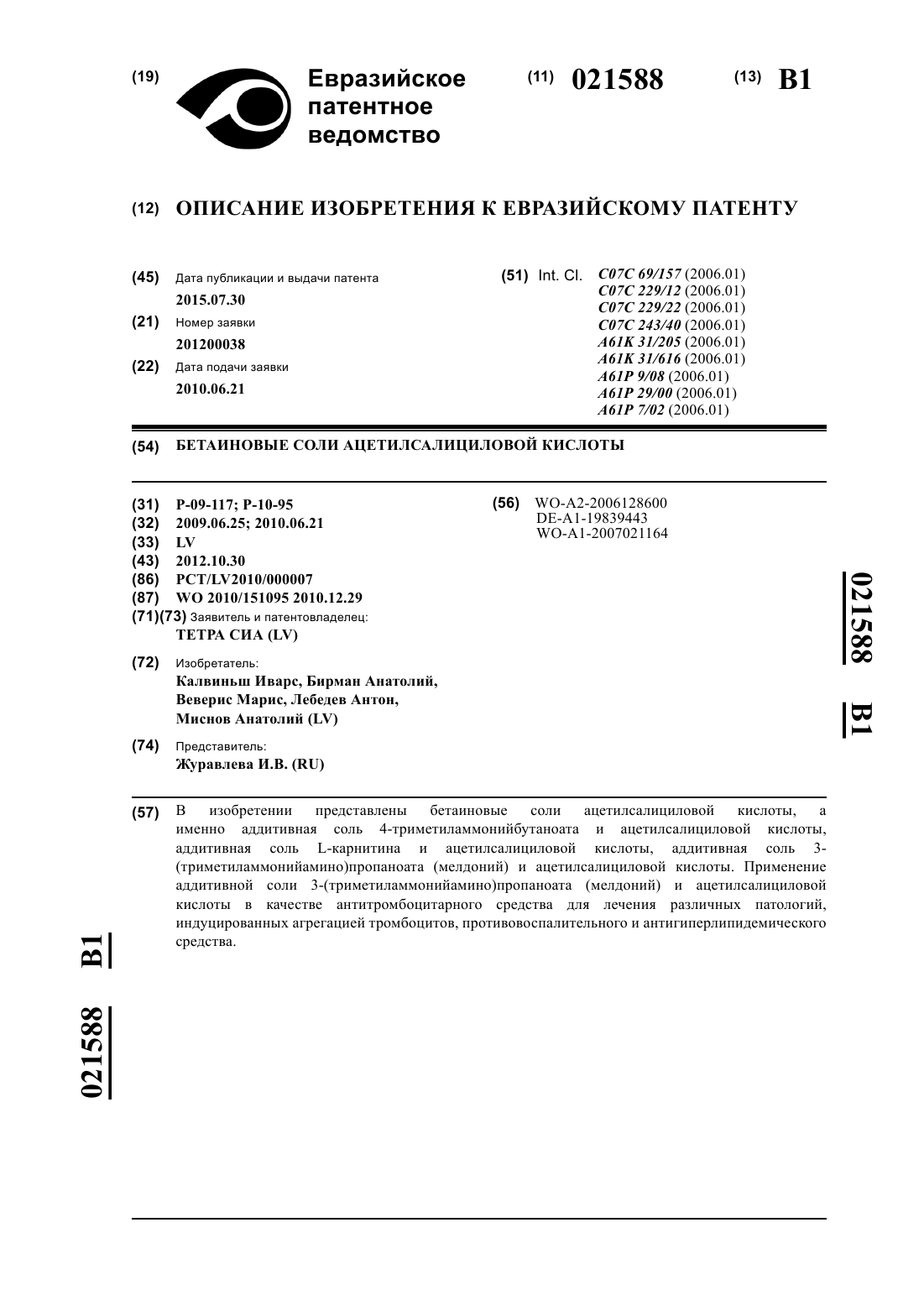 (19) Евразийское патентное ведомство

(11) 021588 (13) B1

(12) ОПИСАНИЕ ИЗОБРЕТЕНИЯ К ЕВРАЗИЙСКОМУ ПАТЕНТУ

(45) Дата публикации и выдачи патента
2015.07.30

(21) Номер заявки
201200038

(22) Дата подачи заявки
2010.06.21

(51) Int. Cl. C07C 69/157 (2006.01)
C07C 229/12 (2006.01)
C07C 229/22 (2006.01)
C07C 243/40 (2006.01)
A61K 31/205 (2006.01)
A61K 31/616 (2006.01)
A61P 9/08 (2006.01)
A61P 29/00 (2006.01)
A61P 7/02 (2006.01)

(54) БЕТАИНОВЫЕ СОЛИ АЦЕТИЛСАЛИЦИЛОВОЙ КИСЛОТЫ

(31) P-09-117; P-10-95
(32) 2009.06.25; 2010.06.21
(33) LV
(43) 2012.10.30
(86) PCT/LV2010/000007
(87) WO 2010/151095 2010.12.29
(71)(73) Заявитель и патентовладелец:
ТЕТРА СИА (LV)

(72) Изобретатель:
Калвиньш Иварс, Бирман Анатолий, Веверис Марис, Лебедев Антон, Миснов Анатолий (LV)

(74) Представитель:
Журавлева И.В. (RU)

(56) WO-A2-2006128600
DE-A1-19839443
WO-A1-2007021164

021588 B1

(57) В изобретении представлены бетаиновые соли ацетилсалициловой кислоты, а именно аддитивная соль 4-триметиламмонийбутаноата и ацетилсалициловой кислоты, аддитивная соль L-карнитина и ацетилсалициловой кислоты, аддитивная соль 3-(триметиламмонийамино)пропаноата (мелдоний) и ацетилсалициловой кислоты. Применение аддитивной соли 3-(триметиламмонийамино)пропаноата (мелдоний) и ацетилсалициловой кислоты в качестве антитромбоцитарного средства для лечения различных патологий, индуцированных агрегацией тромбоцитов, противовоспалительного и антигиперлипидемического средства.

021588 B1